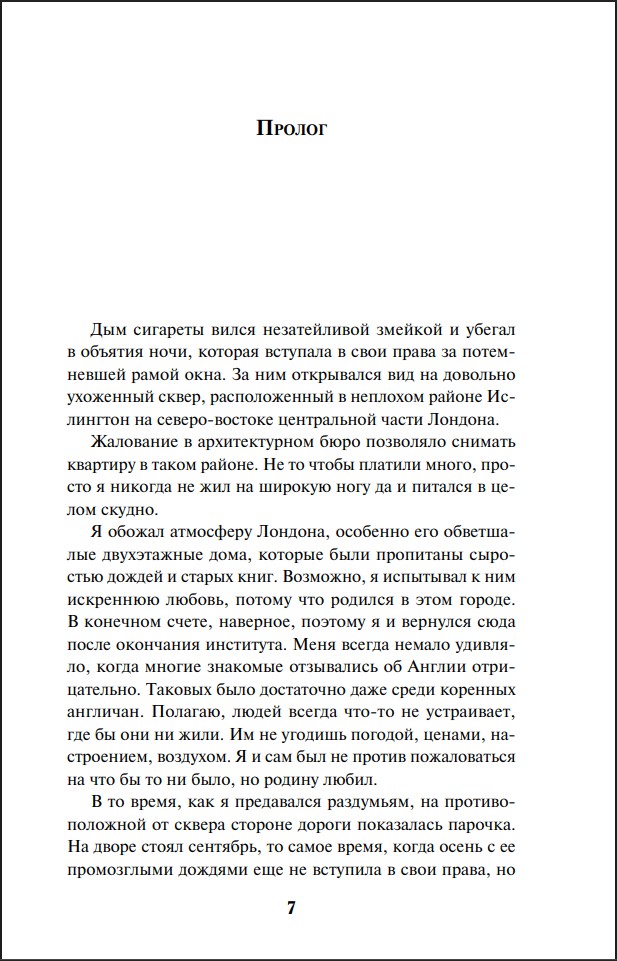 Пролог

Дым сигареты вился незатейливой змейкой и убегал в объятия ночи, которая вступала в свои права за потемневшей рамой окна. За ним открывался вид на довольно ухоженный сквер, расположенный в неплохом районе Ислингтон на северо-востоке центральной части Лондона.

Жалование в архитектурном бюро позволяло снимать квартиру в таком районе. Не то чтобы платили много, просто я никогда не жил на широкую ногу да и питался в целом скудно.

Я обожал атмосферу Лондона, особенно его обветшалые двухэтажные дома, которые были пропитаны сыростью дождей и старых книг. Возможно, я испытывал к ним искреннюю любовь, потому что родился в этом городе. В конечном счете, наверное, поэтому я и вернулся сюда после окончания института. Меня всегда немало удивляло, когда многие знакомые отзывались об Англии отрицательно. Таковых было достаточно даже среди коренных англичан. Полагаю, людей всегда что-то не устраивает, где бы они ни жили. Им не угодишь погодой, ценами, настроением, воздухом. Я и сам был не против пожаловаться на что бы то ни было, но родину любил.

В то время, как я предавался раздумьям, на противоположной от сквера стороне дороги показалась парочка. На дворе стоял сентябрь, то самое время, когда осень с ее промозглыми дождями еще не вступила в свои права, но

7